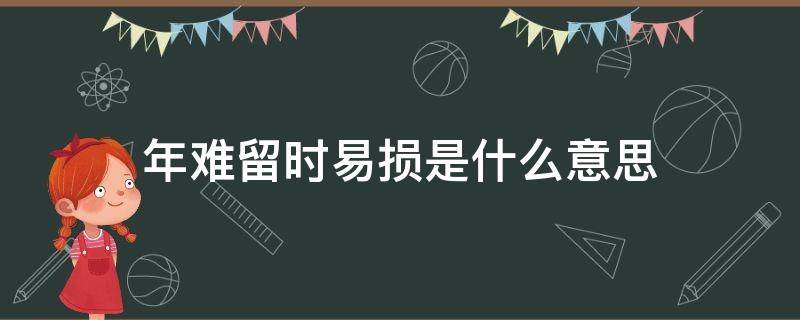 年难留时易损是什么意思